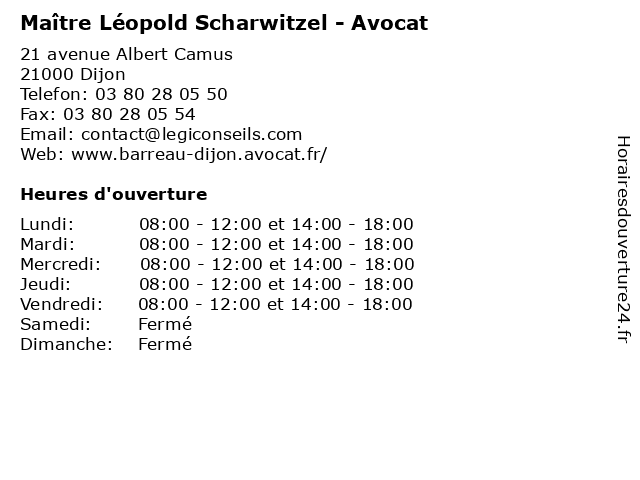 Maître Léopold Scharwitzel - Avocat

21 avenue Albert Camus
21000 Dijon
Telefon: 03 80 28 05 50
Fax: 03 80 28 05 54
Email: contact@legiconseils.com
Web: www.barreau-dijon.avocat.fr/

Heures d'ouverture

| | |
|---|---|
| Lundi: | 08:00 - 12:00 et 14:00 - 18:00 |
| Mardi: | 08:00 - 12:00 et 14:00 - 18:00 |
| Mercredi: | 08:00 - 12:00 et 14:00 - 18:00 |
| Jeudi: | 08:00 - 12:00 et 14:00 - 18:00 |
| Vendredi: | 08:00 - 12:00 et 14:00 - 18:00 |
| Samedi: | Fermé |
| Dimanche: | Fermé |

Horairesdouverture24.fr